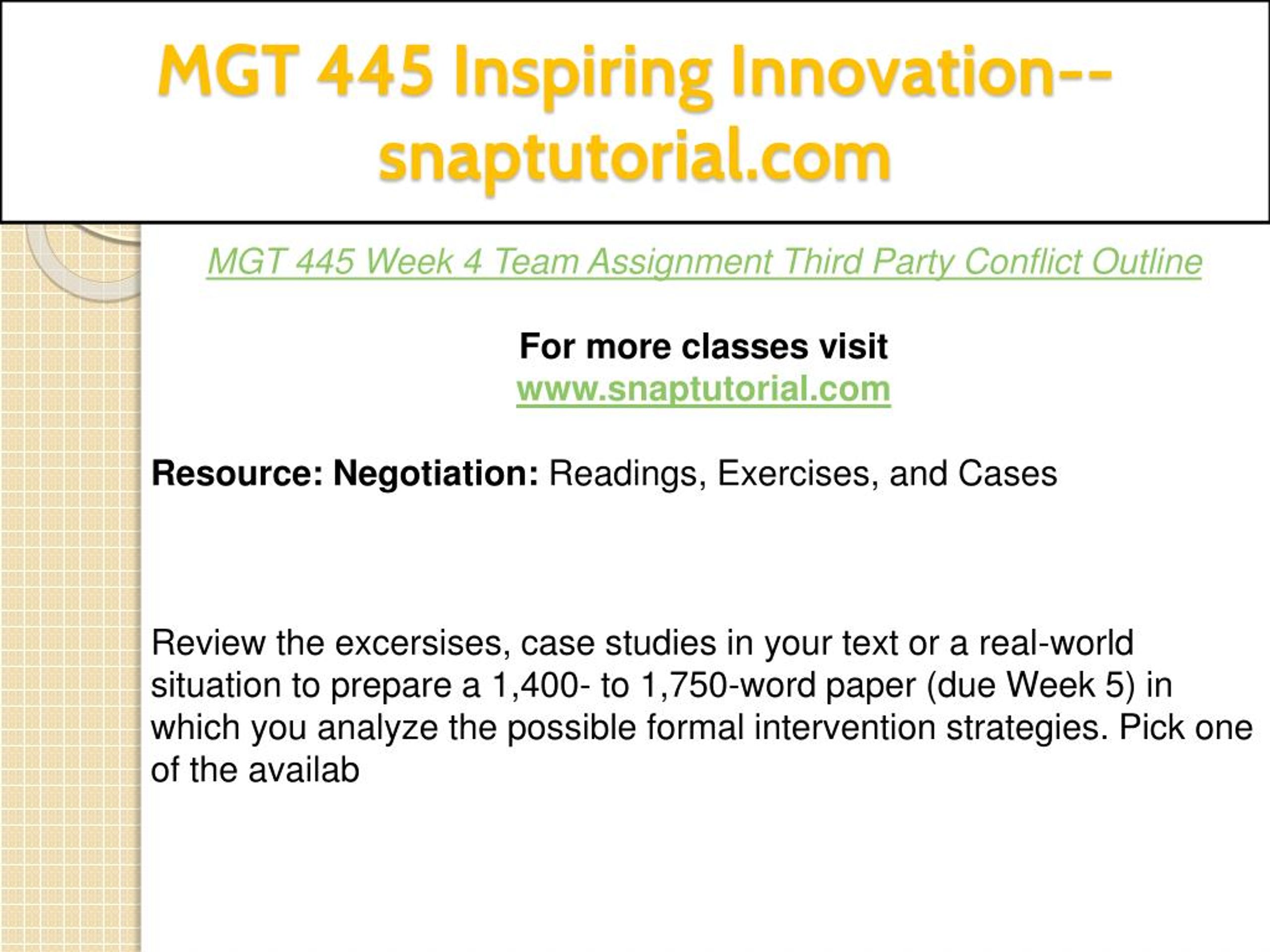 MGT 445 Inspiring Innovation--snaptutorial.com

MGT 445 Week 4 Team Assignment Third Party Conflict Outline

For more classes visit
www.snaptutorial.com

Resource: Negotiation: Readings, Exercises, and Cases

Review the excersises, case studies in your text or a real-world situation to prepare a 1,400- to 1,750-word paper (due Week 5) in which you analyze the possible formal intervention strategies. Pick one of the availab